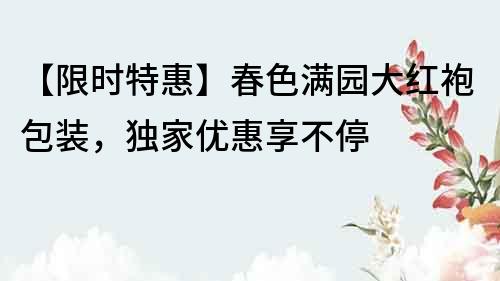 【限时特惠】春色满园大红袍包装，独家优惠享不停